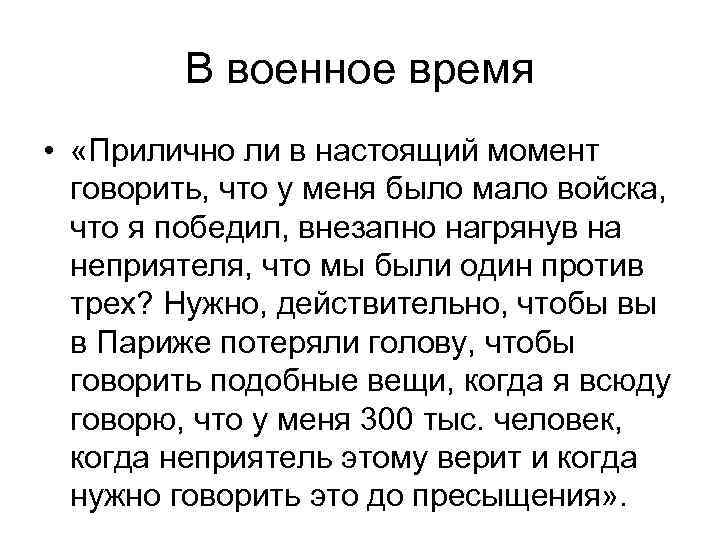 В военное время

• «Прилично ли в настоящий момент говорить, что у меня было мало войска, что я победил, внезапно нагрянув на неприятеля, что мы были один против трех? Нужно, действительно, чтобы вы в Париже потеряли голову, чтобы говорить подобные вещи, когда я всюду говорю, что у меня 300 тыс. человек, когда неприятель этому верит и когда нужно говорить это до пресыщения».